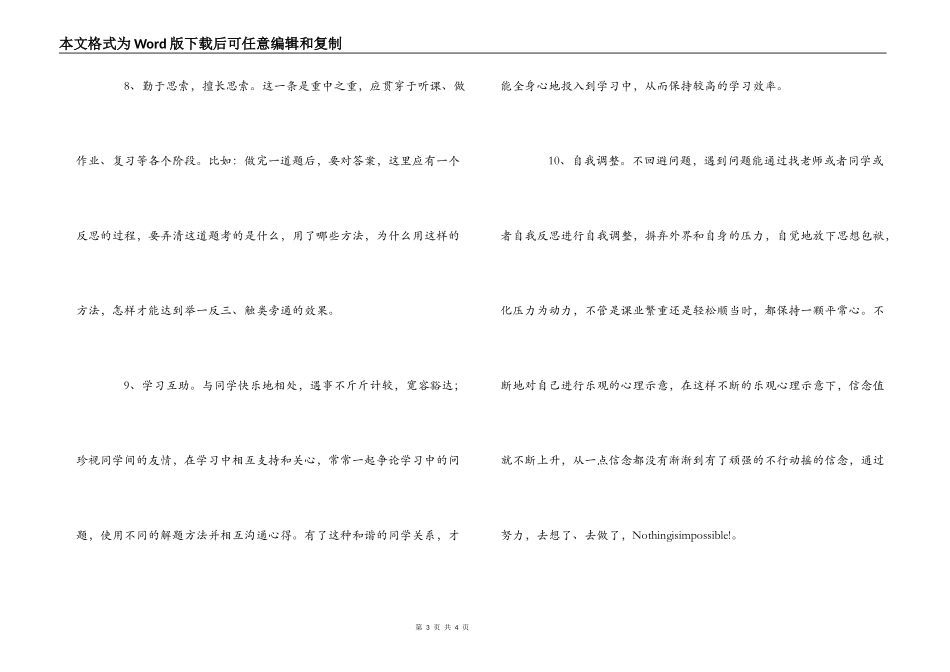 本文格式为Word版下载后可任意编辑和复制

8、勤于思索，擅长思索。这一条是重中之重，应贯穿于听课、做作业、复习等各个阶段。比如：做完一道题后，要对答案，这里应有一个反思的过程，要弄清这道题考的是什么，用了哪些方法，为什么用这样的方法，怎样才能达到举一反三、触类旁通的效果。

9、学习互助。与同学快乐地相处，遇事不斤斤计较，宽容豁达；珍视同学间的友情，在学习中相互支持和关心，常常一起争论学习中的问题，使用不同的解题方法并相互沟通心得。有了这种和谐的同学关系，才能全身心地投入到学习中，从而保持较高的学习效率。

10、自我调整。不回避问题，遇到问题能通过找老师或者同学或者自我反思进行自我调整，摒弃外界和自身的压力，自觉地放下思想包袱，化压力为动力，不管是课业繁重还是轻松顺当时，都保持一颗平常心。不断地对自己进行乐观的心理示意，在这样不断的乐观心理示意下，信念值就不断上升，从一点信念都没有渐渐到有了顽强的不行动摇的信念，通过努力，去想了、去做了，Nothingisimpossible!。

第 3 页 共 4 页